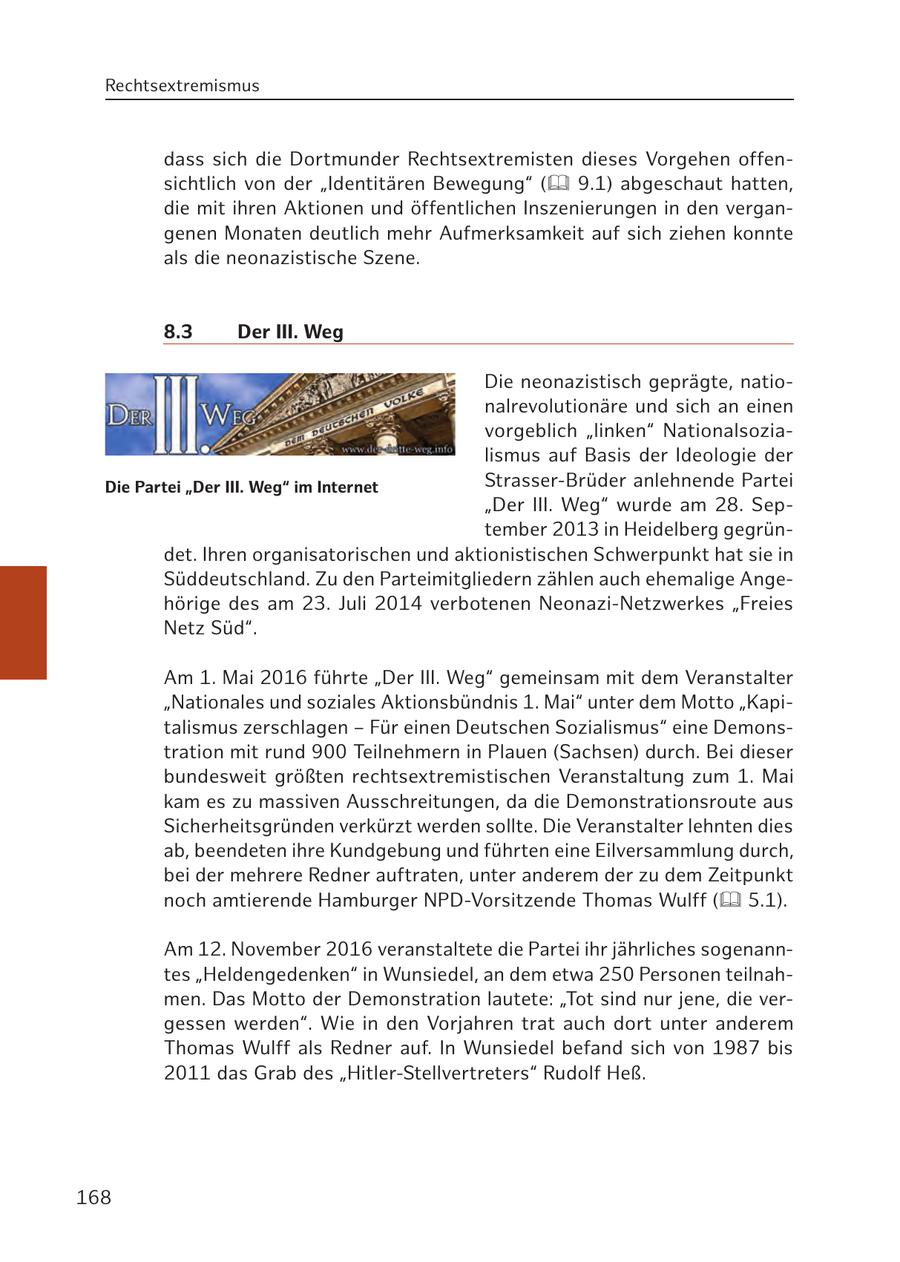 Rechtsextremismus

dass sich die Dortmunder Rechtsextremisten dieses Vorgehen offensichtlich von der „Identitären Bewegung“ (🕮 9.1) abgeschaut hatten, die mit ihren Aktionen und öffentlichen Inszenierungen in den vergangenen Monaten deutlich mehr Aufmerksamkeit auf sich ziehen konnte als die neonazistische Szene.

8.3 Der III. Weg

DER III. WEG
DEM DEUTSCHEN VOLKE
www.der-dritte-weg.info

Die Partei „Der III. Weg“ im Internet

Die neonazistisch geprägte, nationalrevolutionäre und sich an einen vorgeblich „linken“ Nationalsozialismus auf Basis der Ideologie der Strasser-Brüder anlehnende Partei „Der III. Weg“ wurde am 28. September 2013 in Heidelberg gegründet. Ihren organisatorischen und aktionistischen Schwerpunkt hat sie in Süddeutschland. Zu den Parteimitgliedern zählen auch ehemalige Angehörige des am 23. Juli 2014 verbotenen Neonazi-Netzwerkes „Freies Netz Süd“.

Am 1. Mai 2016 führte „Der III. Weg“ gemeinsam mit dem Veranstalter „Nationales und soziales Aktionsbündnis 1. Mai“ unter dem Motto „Kapitalismus zerschlagen – Für einen Deutschen Sozialismus“ eine Demonstration mit rund 900 Teilnehmern in Plauen (Sachsen) durch. Bei dieser bundesweit größten rechtsextremistischen Veranstaltung zum 1. Mai kam es zu massiven Ausschreitungen, da die Demonstrationsroute aus Sicherheitsgründen verkürzt werden sollte. Die Veranstalter lehnten dies ab, beendeten ihre Kundgebung und führten eine Eilversammlung durch, bei der mehrere Redner auftraten, unter anderem der zu dem Zeitpunkt noch amtierende Hamburger NPD-Vorsitzende Thomas Wulff (🕮 5.1).

Am 12. November 2016 veranstaltete die Partei ihr jährliches sogenanntes „Heldengedenken“ in Wunsiedel, an dem etwa 250 Personen teilnahmen. Das Motto der Demonstration lautete: „Tot sind nur jene, die vergessen werden“. Wie in den Vorjahren trat auch dort unter anderem Thomas Wulff als Redner auf. In Wunsiedel befand sich von 1987 bis 2011 das Grab des „Hitler-Stellvertreters“ Rudolf Heß.

168